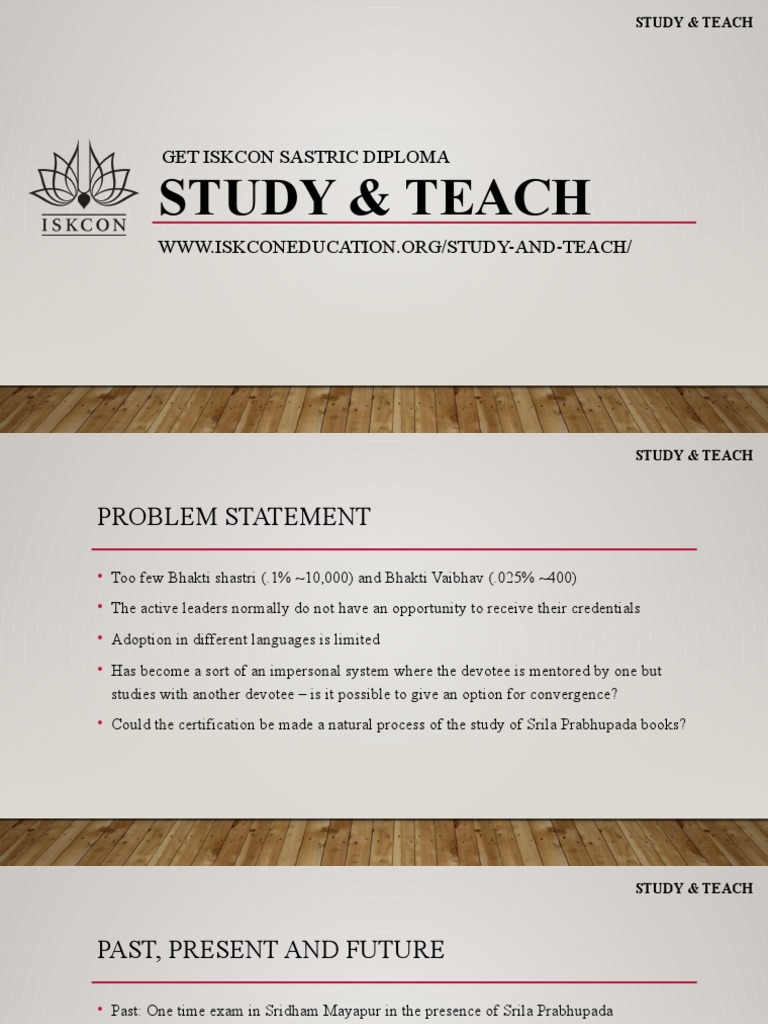 STUDY & TEACH

ISKCON

GET ISKCON SASTRIC DIPLOMA

STUDY & TEACH

WWW.ISKCONEDUCATION.ORG/STUDY-AND-TEACH/

STUDY & TEACH

PROBLEM STATEMENT

• Too few Bhakti shastri (.1% ~10,000) and Bhakti Vaibhav (.025% ~400)
• The active leaders normally do not have an opportunity to receive their credentials
• Adoption in different languages is limited
• Has become a sort of an impersonal system where the devotee is mentored by one but studies with another devotee – is it possible to give an option for convergence?
• Could the certification be made a natural process of the study of Srila Prabhupada books?

STUDY & TEACH

PAST, PRESENT AND FUTURE

• Past: One time exam in Sridham Mayapur in the presence of Srila Prabhupada